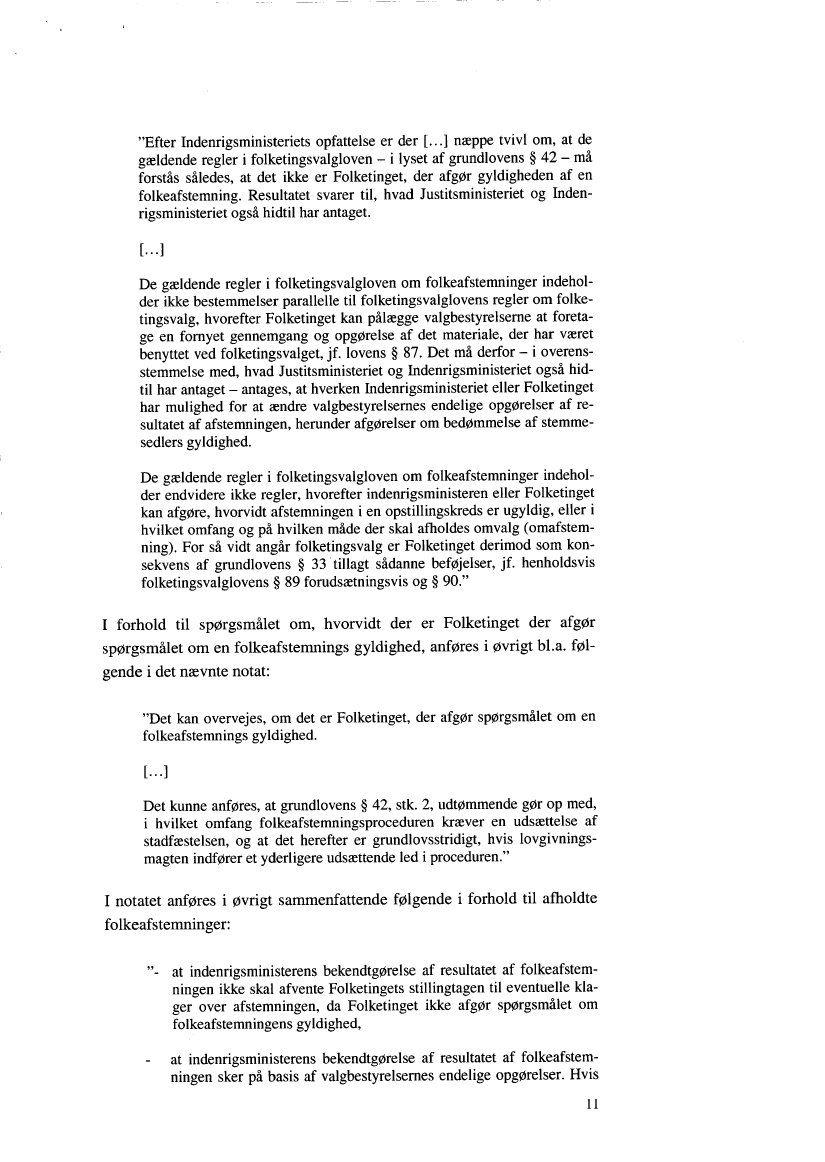 "Efter Indenrigsministeriets opfattelse er der [...] næppe tvivl om, at de gældende regler i folketingsvalgloven – i lyset af grundlovens § 42 – må forstås således, at det ikke er Folketinget, der afgør gyldigheden af en folkeafstemning. Resultatet svarer til, hvad Justitsministeriet og Indenrigsministeriet også hidtil har antaget.

[...]

De gældende regler i folketingsvalgloven om folkeafstemninger indeholder ikke bestemmelser parallelle til folketingsvalglovens regler om folketingsvalg, hvorefter Folketinget kan pålægge valgbestyrelserne at foretage en fornyet gennemgang og opgørelse af det materiale, der har været benyttet ved folketingsvalget, jf. lovens § 87. Det må derfor – i overensstemmelse med, hvad Justitsministeriet og Indenrigsministeriet også hidtil har antaget – antages, at hverken Indenrigsministeriet eller Folketinget har mulighed for at ændre valgbestyrelsernes endelige opgørelser af resultatet af afstemningen, herunder afgørelser om bedømmelse af stemmesedlers gyldighed.

De gældende regler i folketingsvalgloven om folkeafstemninger indeholder endvidere ikke regler, hvorefter indenrigsministeren eller Folketinget kan afgøre, hvorvidt afstemningen i en opstillingskreds er ugyldig, eller i hvilket omfang og på hvilken måde der skal afholdes omvalg (omafstemning). For så vidt angår folketingsvalg er Folketinget derimod som konsekvens af grundlovens § 33 tillagt sådanne beføjelser, jf. henholdsvis folketingsvalglovens § 89 forudsætningsvis og § 90."

I forhold til spørgsmålet om, hvorvidt der er Folketinget der afgør spørgsmålet om en folkeafstemnings gyldighed, anføres i øvrigt bl.a. følgende i det nævnte notat:

"Det kan overvejes, om det er Folketinget, der afgør spørgsmålet om en folkeafstemnings gyldighed.

[...]

Det kunne anføres, at grundlovens § 42, stk. 2, udtømmende gør op med, i hvilket omfang folkeafstemningsproceduren kræver en udsættelse af stadfæstelsen, og at det herefter er grundlovsstridigt, hvis lovgivningsmagten indfører et yderligere udsættende led i proceduren."

I notatet anføres i øvrigt sammenfattende følgende i forhold til afholdte folkeafstemninger:

"- at indenrigsministerens bekendtgørelse af resultatet af folkeafstemningen ikke skal afvente Folketingets stillingtagen til eventuelle klager over afstemningen, da Folketinget ikke afgør spørgsmålet om folkeafstemningens gyldighed,

- at indenrigsministerens bekendtgørelse af resultatet af folkeafstemningen sker på basis af valgbestyrelsernes endelige opgørelser. Hvis

11